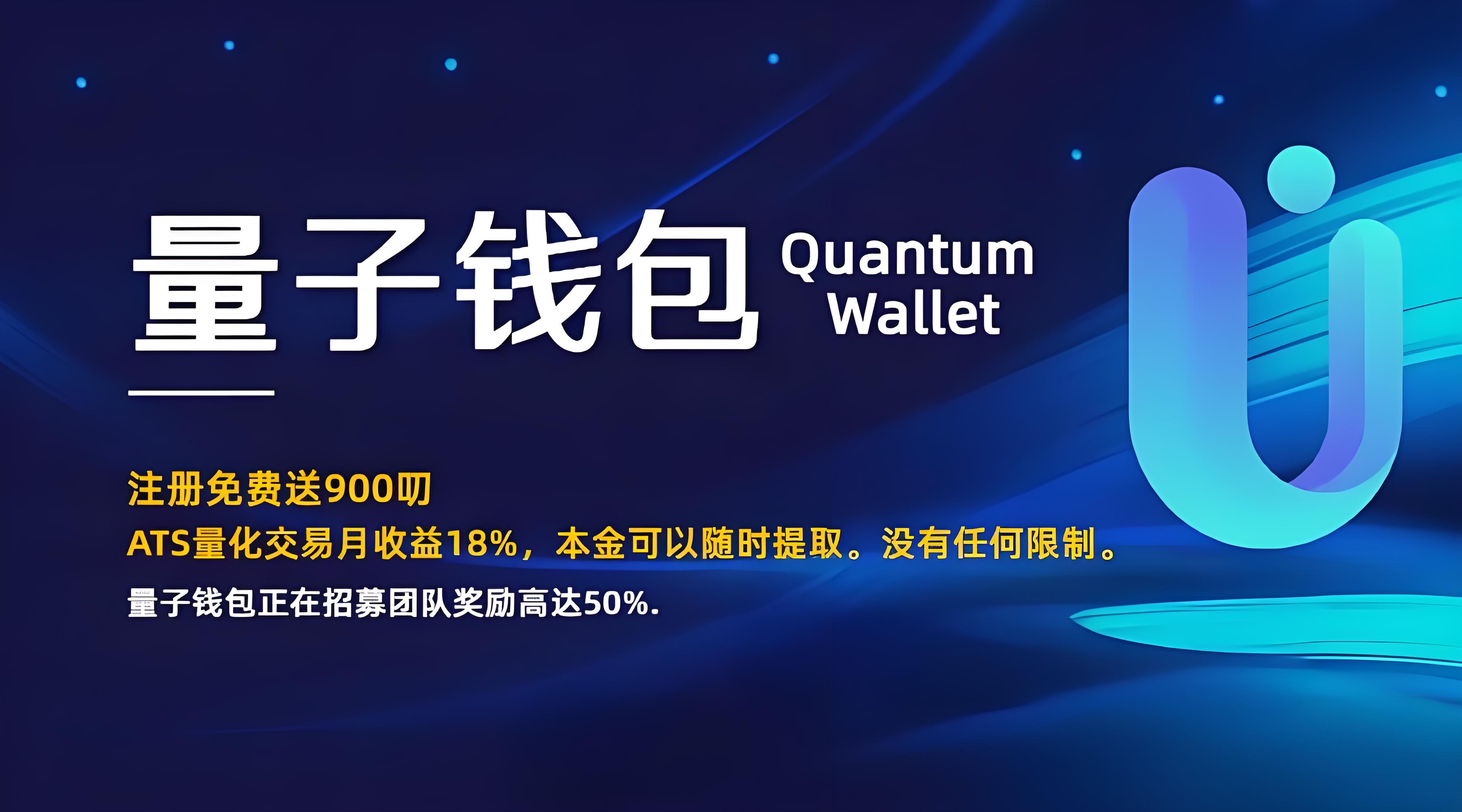 量子钱包 Quantum Wallet

注册免费送900叨
ATS量化交易月收益18%，本金可以随时提取。没有任何限制。
量子钱包正在招募团队奖励高达50%.